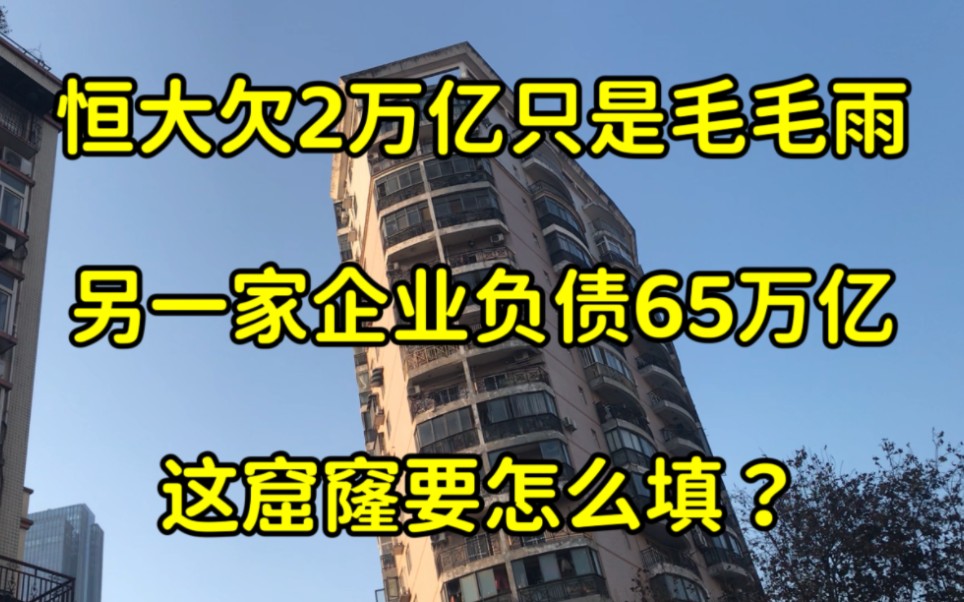 恒大欠2万亿只是毛毛雨

另一家企业负债65万亿

这窟窿要怎么填？